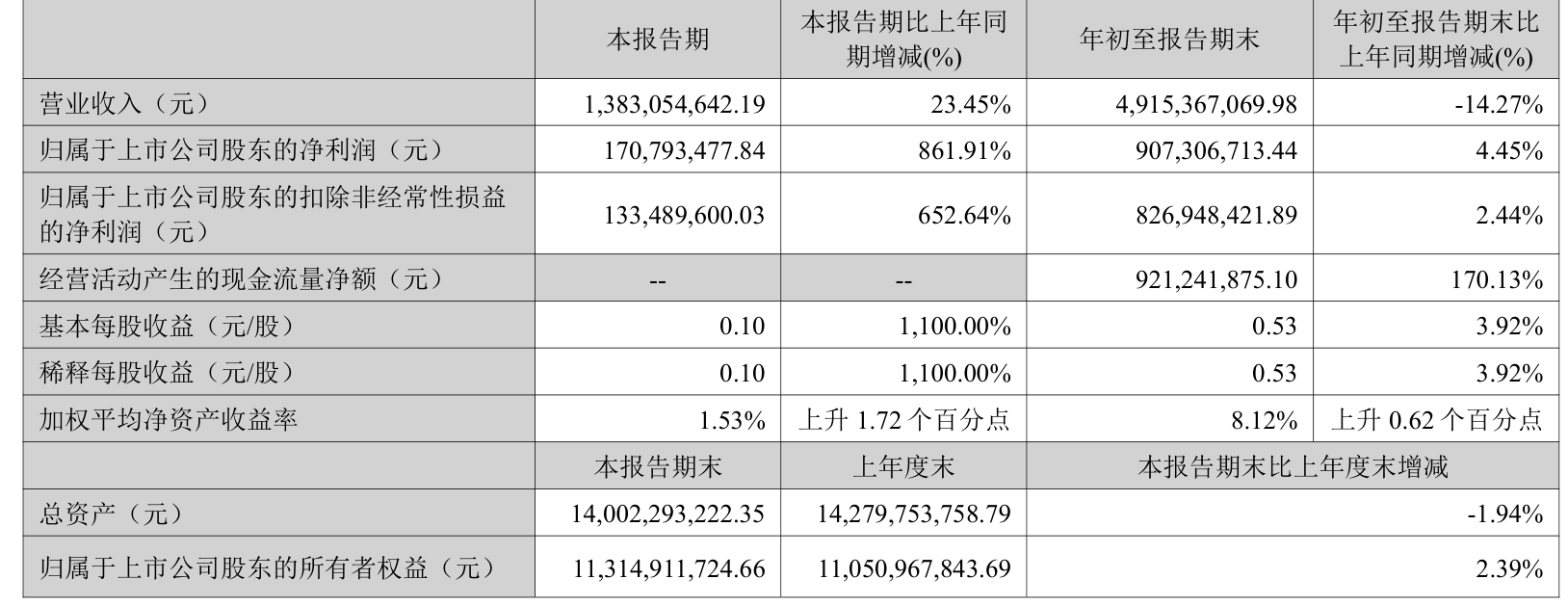 |  | 本报告期 | 本报告期比上年同期增减(%) | 年初至报告期末 | 年初至报告期末比上年同期增减(%) |
|---|---|---|---|---|
| 营业收入（元） | 1,383,054,642.19 | 23.45% | 4,915,367,069.98 | -14.27% |
| 归属于上市公司股东的净利润（元） | 170,793,477.84 | 861.91% | 907,306,713.44 | 4.45% |
| 归属于上市公司股东的扣除非经常性损益的净利润（元） | 133,489,600.03 | 652.64% | 826,948,421.89 | 2.44% |
| 经营活动产生的现金流量净额（元） | -- | -- | 921,241,875.10 | 170.13% |
| 基本每股收益（元/股） | 0.10 | 1,100.00% | 0.53 | 3.92% |
| 稀释每股收益（元/股） | 0.10 | 1,100.00% | 0.53 | 3.92% |
| 加权平均净资产收益率 | 1.53% | 上升1.72个百分点 | 8.12% | 上升0.62个百分点 |
|  | 本报告期末 | 上年度末 | 本报告期末比上年度末增减 |  |
| 总资产（元） | 14,002,293,222.35 | 14,279,753,758.79 | -1.94% |  |
| 归属于上市公司股东的所有者权益（元） | 11,314,911,724.66 | 11,050,967,843.69 | 2.39% |  |